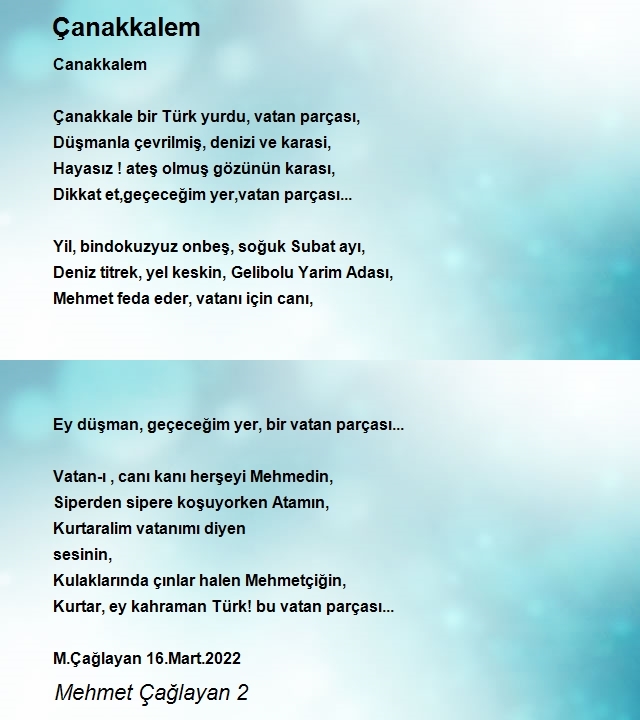 Çanakkalem

Canakkalem

Çanakkale bir Türk yurdu, vatan parçası,
Düşmanla çevrilmiş, denizi ve karasi,
Hayasız ! ateş olmuş gözünün karası,
Dikkat et,geçeceğim yer,vatan parçası...

Yil, bindokuzyuz onbeş, soğuk Subat ayı,
Deniz titrek, yel keskin, Gelibolu Yarim Adası,
Mehmet feda eder, vatanı için canı,

Ey düşman, geçeceğim yer, bir vatan parçası...

Vatan-ı , canı kanı herşeyi Mehmedin,
Siperden sipere koşuyorken Atamın,
Kurtaralim vatanımı diyen
sesinin,
Kulaklarında çınlar halen Mehmetçiğin,
Kurtar, ey kahraman Türk! bu vatan parçası...

M.Çağlayan 16.Mart.2022

Mehmet Çağlayan 2